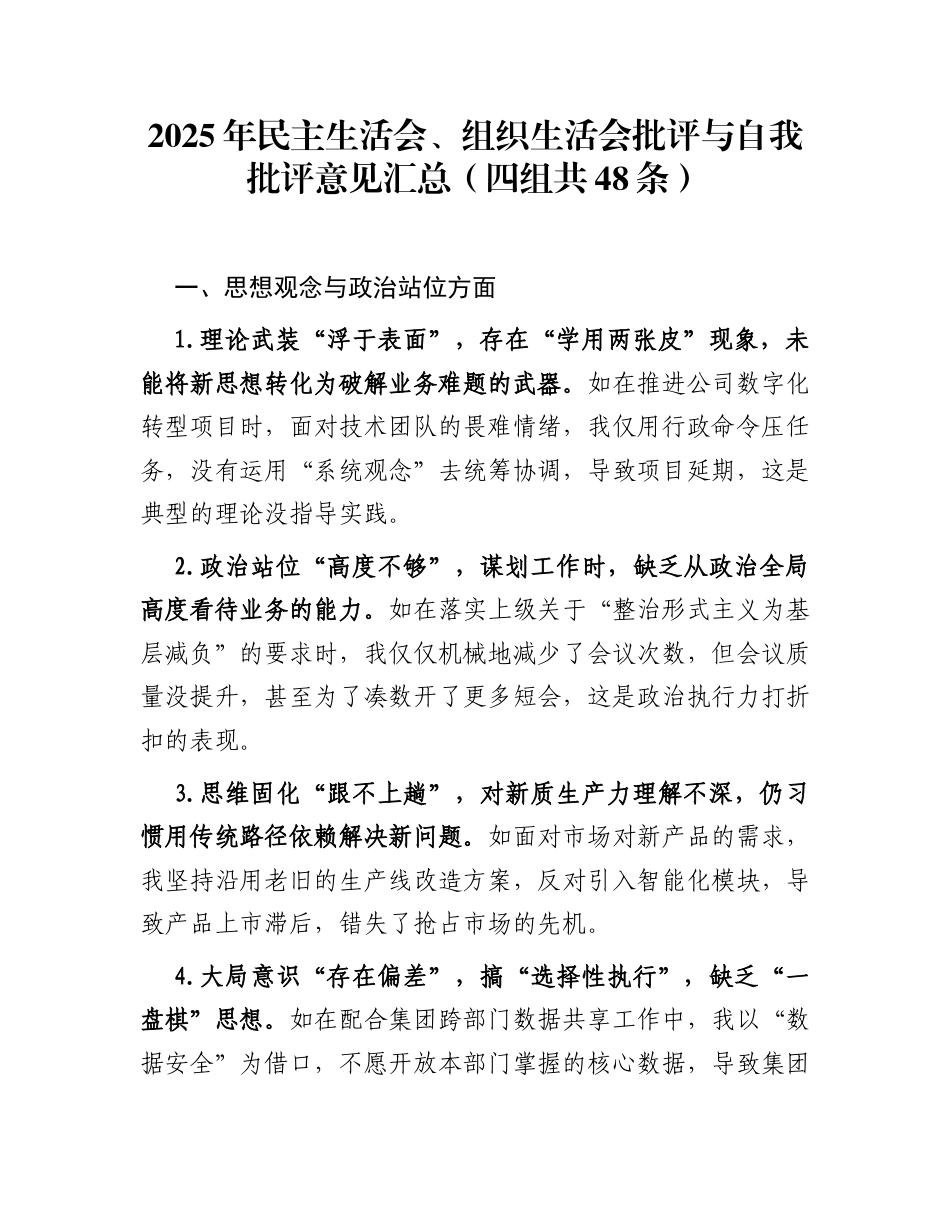 2025年民主生活会、组织生活会批评与自我批评意见汇总（四组共48条）

一、思想观念与政治站位方面

1.理论武装“浮于表面”，存在“学用两张皮”现象，未能将新思想转化为破解业务难题的武器。如在推进公司数字化转型项目时，面对技术团队的畏难情绪，我仅用行政命令压任务，没有运用“系统观念”去统筹协调，导致项目延期，这是典型的理论没指导实践。

2.政治站位“高度不够”，谋划工作时，缺乏从政治全局高度看待业务的能力。如在落实上级关于“整治形式主义为基层减负”的要求时，我仅仅机械地减少了会议次数，但会议质量没提升，甚至为了凑数开了更多短会，这是政治执行力打折扣的表现。

3.思维固化“跟不上趟”，对新质生产力理解不深，仍习惯用传统路径依赖解决新问题。如面对市场对新产品的需求，我坚持沿用老旧的生产线改造方案，反对引入智能化模块，导致产品上市滞后，错失了抢占市场的先机。

4.大局意识“存在偏差”，搞“选择性执行”，缺乏“一盘棋”思想。如在配合集团跨部门数据共享工作中，我以“数据安全”为借口，不愿开放本部门掌握的核心数据，导致集团